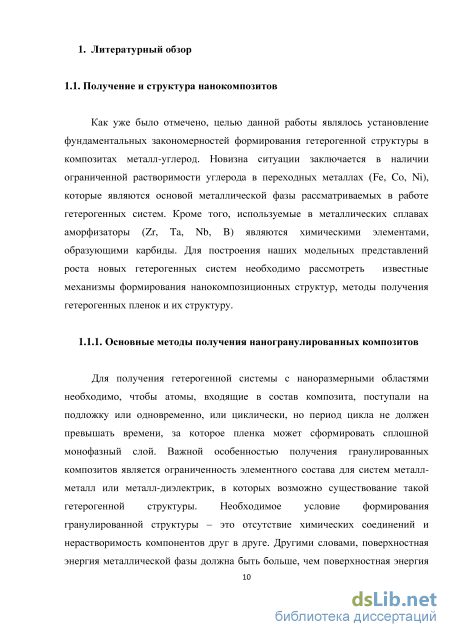 1. Литературный обзор

1.1. Получение и структура нанокомпозитов

Как уже было отмечено, целью данной работы являлось установление фундаментальных закономерностей формирования гетерогенной структуры в композитах металл-углерод. Новизна ситуации заключается в наличии ограниченной растворимости углерода в переходных металлах (Fe, Co, Ni), которые являются основой металлической фазы рассматриваемых в работе гетерогенных систем. Кроме того, используемые в металлических сплавах аморфизаторы (Zr, Ta, Nb, B) являются химическими элементами, образующими карбиды. Для построения наших модельных представлений роста новых гетерогенных систем необходимо рассмотреть известные механизмы формирования нанокомпозиционных структур, методы получения гетерогенных пленок и их структуру.

1.1.1. Основные методы получения наногранулированных композитов

Для получения гетерогенной системы с наноразмерными областями необходимо, чтобы атомы, входящие в состав композита, поступали на подложку или одновременно, или циклически, но период цикла не должен превышать времени, за которое пленка может сформировать сплошной монофазный слой. Важной особенностью получения гранулированных композитов является ограниченность элементного состава для систем металл-металл или металл-диэлектрик, в которых возможно существование такой гетерогенной структуры. Необходимое условие формирования гранулированной структуры – это отсутствие химических соединений и нерастворимость компонентов друг в друге. Другими словами, поверхностная энергия металлической фазы должна быть больше, чем поверхностная энергия

10

dsLib.net
библиотека диссертаций